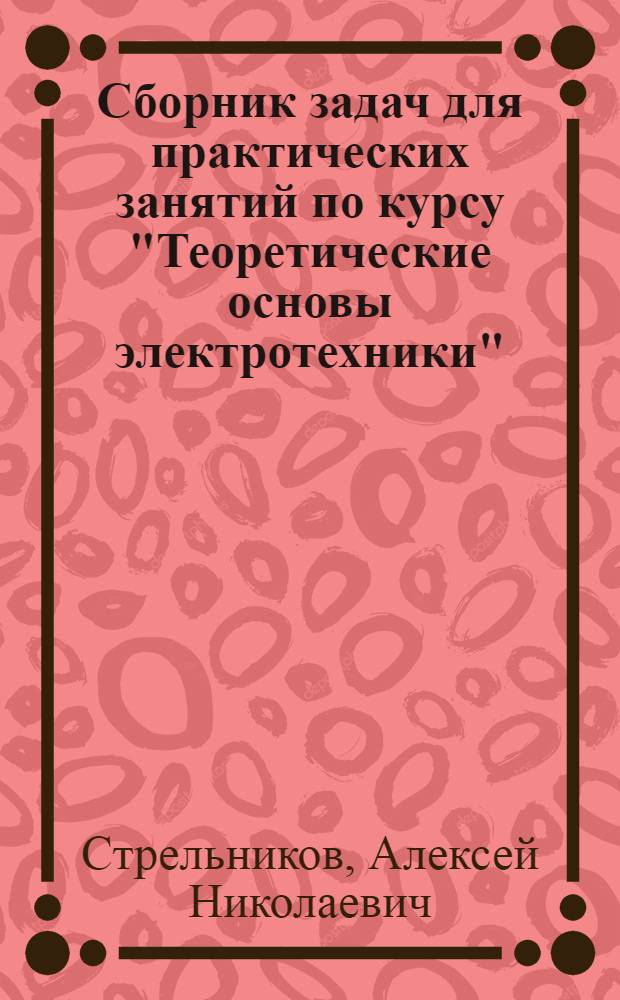 Сборник задач для практических занятий по курсу "Теоретические основы электротехники"

Стрельников, Алексей Николаевич